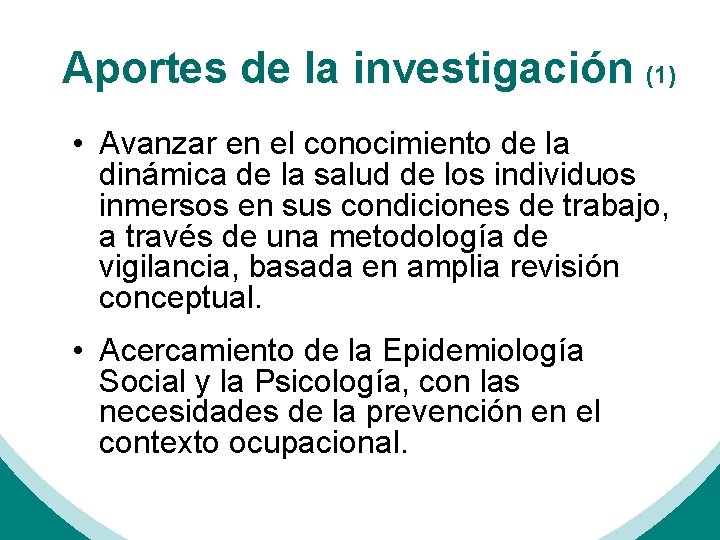 Aportes de la investigación (1)

• Avanzar en el conocimiento de la dinámica de la salud de los individuos inmersos en sus condiciones de trabajo, a través de una metodología de vigilancia, basada en amplia revisión conceptual.

• Acercamiento de la Epidemiología Social y la Psicología, con las necesidades de la prevención en el contexto ocupacional.